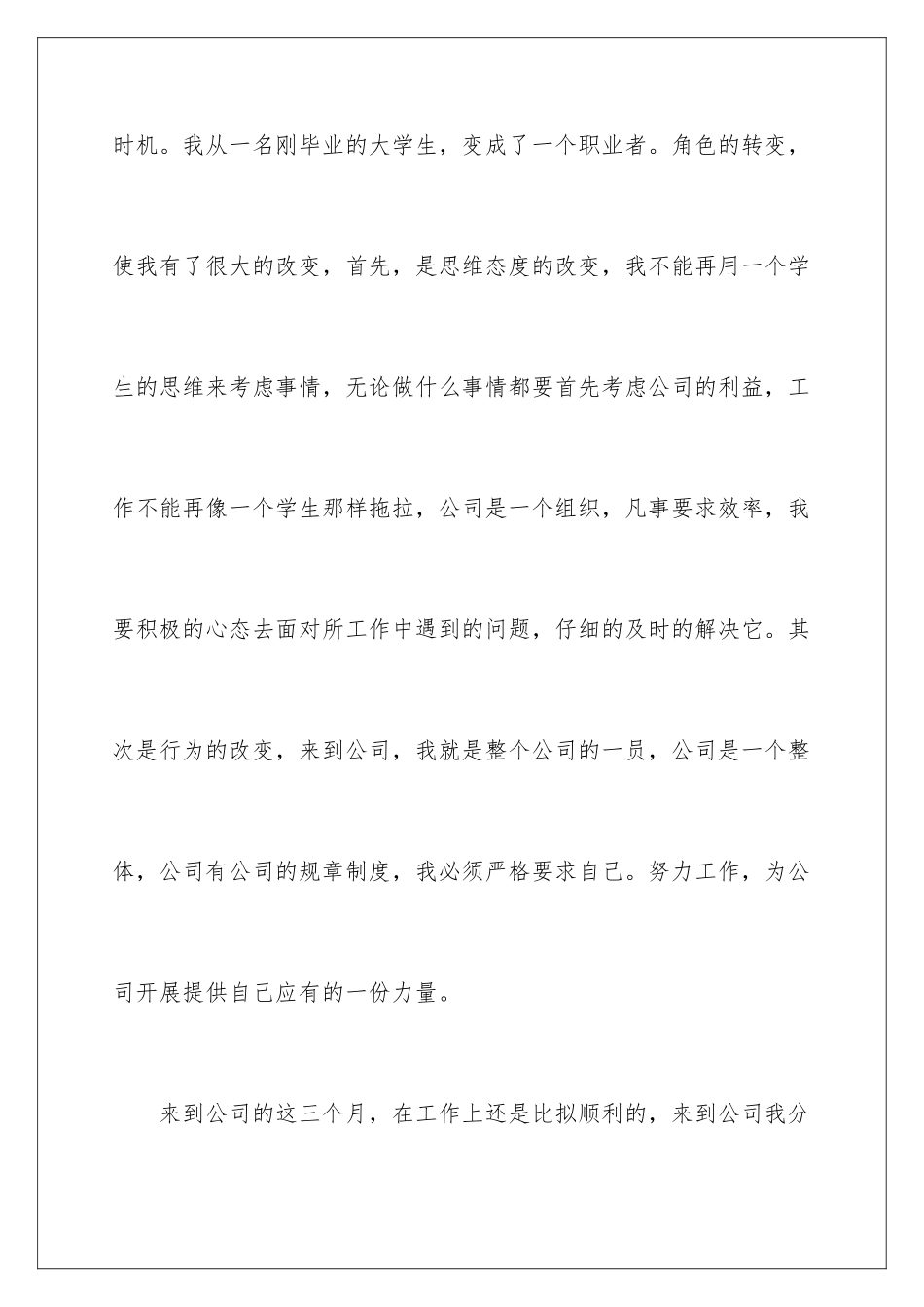 时机。我从一名刚毕业的大学生，变成了一个职业者。角色的转变，使我有了很大的改变，首先，是思维态度的改变，我不能再用一个学生的思维来考虑事情，无论做什么事情都要首先考虑公司的利益，工作不能再像一个学生那样拖拉，公司是一个组织，凡事要求效率，我要积极的心态去面对所工作中遇到的问题，仔细的及时的解决它。其次是行为的改变，来到公司，我就是整个公司的一员，公司是一个整体，公司有公司的规章制度，我必须严格要求自己。努力工作，为公司开展提供自己应有的一份力量。

来到公司的这三个月，在工作上还是比拟顺利的，来到公司我分